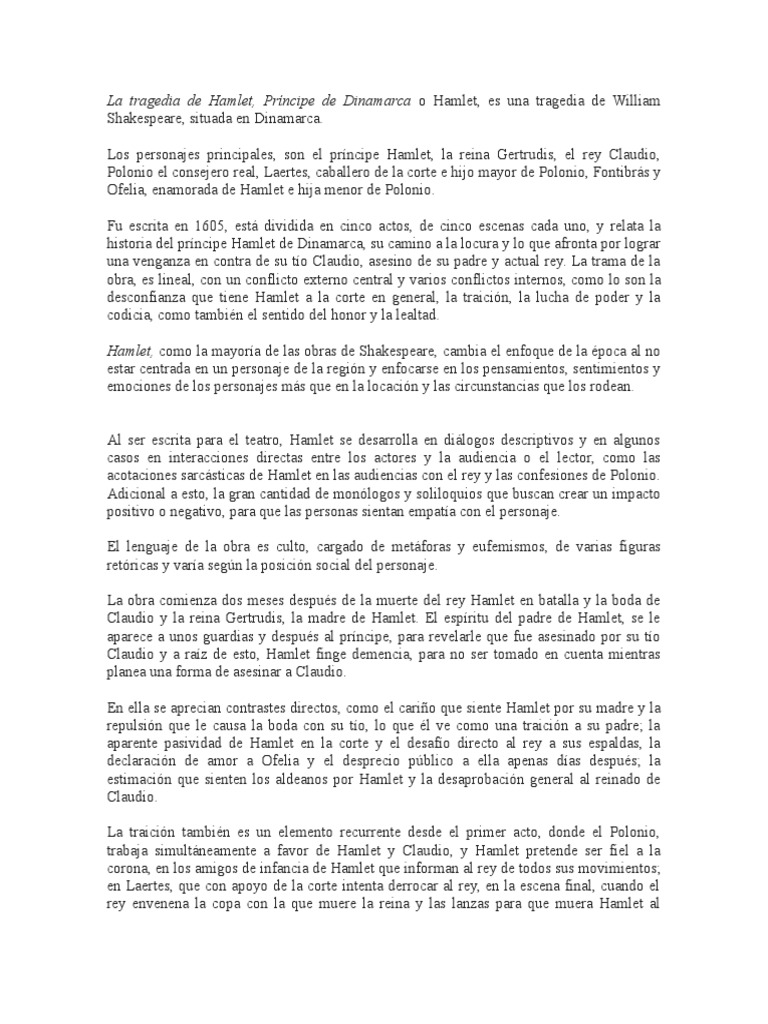 La tragedia de Hamlet, Príncipe de Dinamarca o Hamlet, es una tragedia de William Shakespeare, situada en Dinamarca.

Los personajes principales, son el príncipe Hamlet, la reina Gertrudis, el rey Claudio, Polonio el consejero real, Laertes, caballero de la corte e hijo mayor de Polonio, Fontibrás y Ofelia, enamorada de Hamlet e hija menor de Polonio.

Fu escrita en 1605, está dividida en cinco actos, de cinco escenas cada uno, y relata la historia del príncipe Hamlet de Dinamarca, su camino a la locura y lo que afronta por lograr una venganza en contra de su tío Claudio, asesino de su padre y actual rey. La trama de la obra, es lineal, con un conflicto externo central y varios conflictos internos, como lo son la desconfianza que tiene Hamlet a la corte en general, la traición, la lucha de poder y la codicia, como también el sentido del honor y la lealtad.

Hamlet, como la mayoría de las obras de Shakespeare, cambia el enfoque de la época al no estar centrada en un personaje de la región y enfocarse en los pensamientos, sentimientos y emociones de los personajes más que en la locación y las circunstancias que los rodean.

Al ser escrita para el teatro, Hamlet se desarrolla en diálogos descriptivos y en algunos casos en interacciones directas entre los actores y la audiencia o el lector, como las acotaciones sarcásticas de Hamlet en las audiencias con el rey y las confesiones de Polonio. Adicional a esto, la gran cantidad de monólogos y soliloquios que buscan crear un impacto positivo o negativo, para que las personas sientan empatía con el personaje.

El lenguaje de la obra es culto, cargado de metáforas y eufemismos, de varias figuras retóricas y varía según la posición social del personaje.

La obra comienza dos meses después de la muerte del rey Hamlet en batalla y la boda de Claudio y la reina Gertrudis, la madre de Hamlet. El espíritu del padre de Hamlet, se le aparece a unos guardias y después al príncipe, para revelarle que fue asesinado por su tío Claudio y a raíz de esto, Hamlet finge demencia, para no ser tomado en cuenta mientras planea una forma de asesinar a Claudio.

En ella se aprecian contrastes directos, como el cariño que siente Hamlet por su madre y la repulsión que le causa la boda con su tío, lo que él ve como una traición a su padre; la aparente pasividad de Hamlet en la corte y el desafío directo al rey a sus espaldas, la declaración de amor a Ofelia y el desprecio público a ella apenas días después; la estimación que sienten los aldeanos por Hamlet y la desaprobación general al reinado de Claudio.

La traición también es un elemento recurrente desde el primer acto, donde el Polonio, trabaja simultáneamente a favor de Hamlet y Claudio, y Hamlet pretende ser fiel a la corona, en los amigos de infancia de Hamlet que informan al rey de todos sus movimientos; en Laertes, que con apoyo de la corte intenta derrocar al rey, en la escena final, cuando el rey envenena la copa con la que muere la reina y las lanzas para que muera Hamlet al